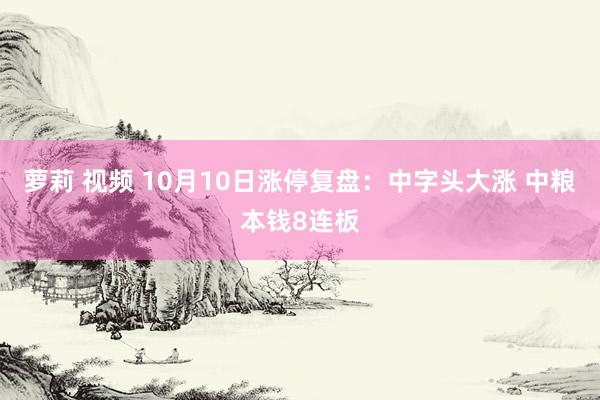 萝莉 视频 10月10日涨停复盘：中字头大涨 中粮本钱8连板